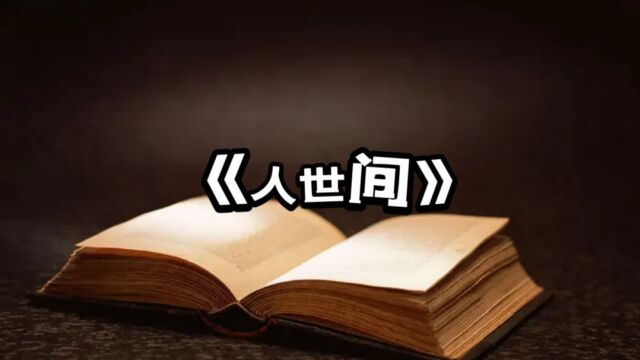 《人世间》